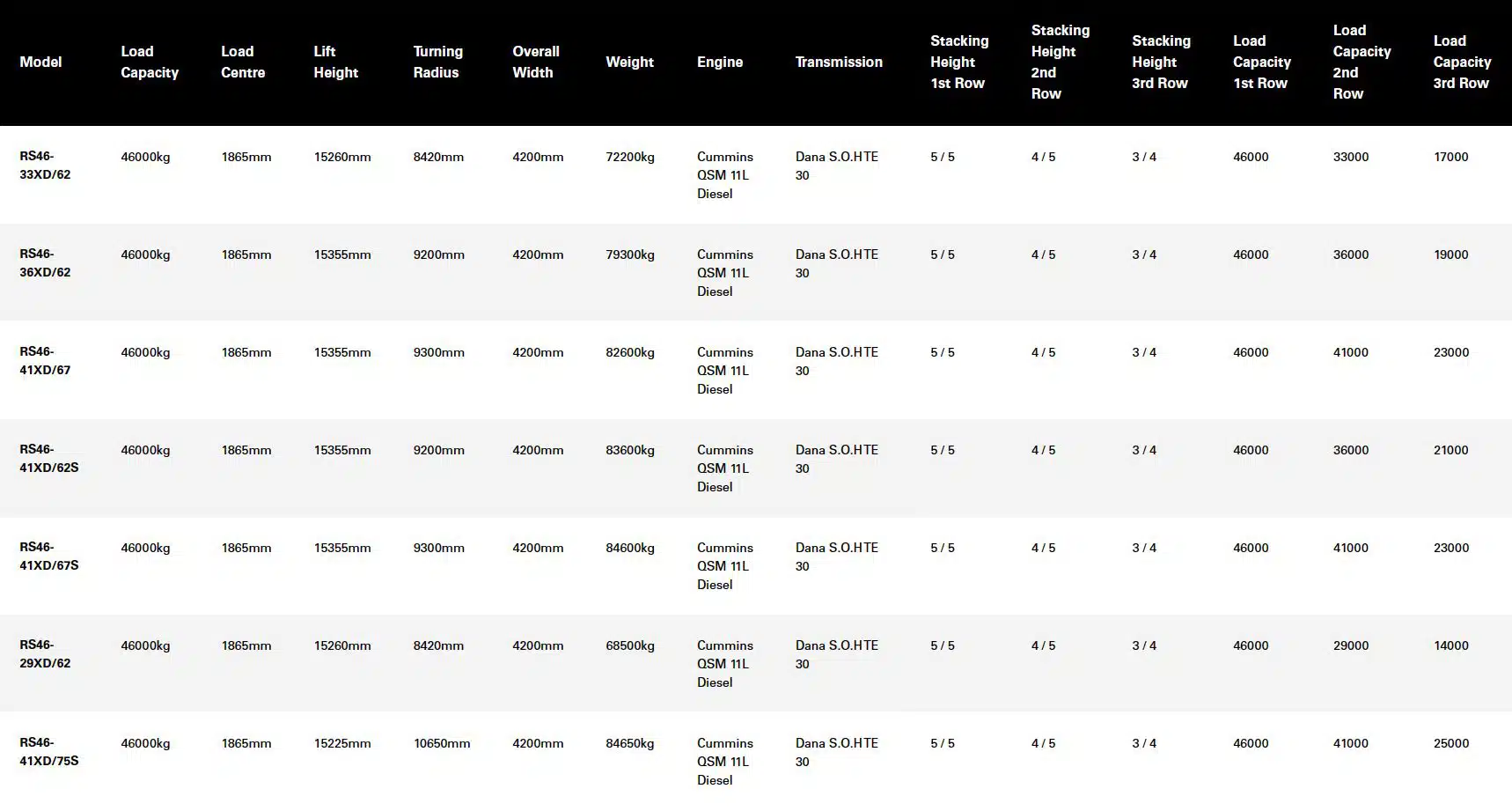 | Model | Load Capacity | Load Centre | Lift Height | Turning Radius | Overall Width | Weight | Engine | Transmission | Stacking Height 1st Row | Stacking Height 2nd Row | Stacking Height 3rd Row | Load Capacity 1st Row | Load Capacity 2nd Row | Load Capacity 3rd Row |
|---|---|---|---|---|---|---|---|---|---|---|---|---|---|---|
| RS46-33XD/62 | 46000kg | 1865mm | 15260mm | 8420mm | 4200mm | 72200kg | Cummins QSM 11L Diesel | Dana S.O.HTE 30 | 5 / 5 | 4 / 5 | 3 / 4 | 46000 | 33000 | 17000 |
| RS46-36XD/62 | 46000kg | 1865mm | 15355mm | 9200mm | 4200mm | 79300kg | Cummins QSM 11L Diesel | Dana S.O.HTE 30 | 5 / 5 | 4 / 5 | 3 / 4 | 46000 | 36000 | 19000 |
| RS46-41XD/67 | 46000kg | 1865mm | 15355mm | 9300mm | 4200mm | 82600kg | Cummins QSM 11L Diesel | Dana S.O.HTE 30 | 5 / 5 | 4 / 5 | 3 / 4 | 46000 | 41000 | 23000 |
| RS46-41XD/62S | 46000kg | 1865mm | 15355mm | 9200mm | 4200mm | 83600kg | Cummins QSM 11L Diesel | Dana S.O.HTE 30 | 5 / 5 | 4 / 5 | 3 / 4 | 46000 | 36000 | 21000 |
| RS46-41XD/67S | 46000kg | 1865mm | 15355mm | 9300mm | 4200mm | 84600kg | Cummins QSM 11L Diesel | Dana S.O.HTE 30 | 5 / 5 | 4 / 5 | 3 / 4 | 46000 | 41000 | 23000 |
| RS46-29XD/62 | 46000kg | 1865mm | 15260mm | 8420mm | 4200mm | 68500kg | Cummins QSM 11L Diesel | Dana S.O.HTE 30 | 5 / 5 | 4 / 5 | 3 / 4 | 46000 | 29000 | 14000 |
| RS46-41XD/75S | 46000kg | 1865mm | 15225mm | 10650mm | 4200mm | 84650kg | Cummins QSM 11L Diesel | Dana S.O.HTE 30 | 5 / 5 | 4 / 5 | 3 / 4 | 46000 | 41000 | 25000 |